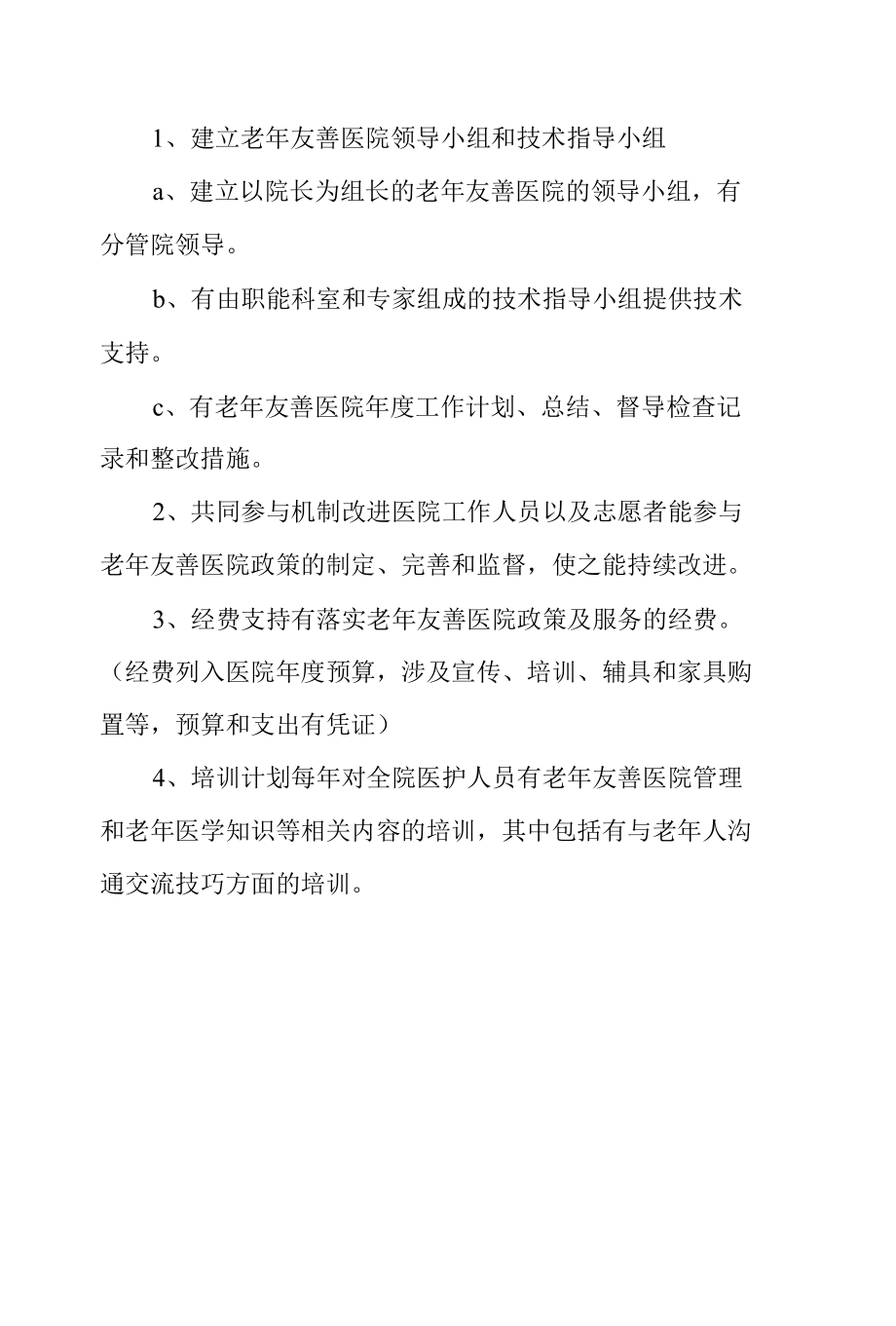 1、建立老年友善医院领导小组和技术指导小组

a、建立以院长为组长的老年友善医院的领导小组，有分管院领导。

b、有由职能科室和专家组成的技术指导小组提供技术支持。

c、有老年友善医院年度工作计划、总结、督导检查记录和整改措施。

2、共同参与机制改进医院工作人员以及志愿者能参与老年友善医院政策的制定、完善和监督，使之能持续改进。

3、经费支持有落实老年友善医院政策及服务的经费。（经费列入医院年度预算，涉及宣传、培训、辅具和家具购置等，预算和支出有凭证）

4、培训计划每年对全院医护人员有老年友善医院管理和老年医学知识等相关内容的培训，其中包括有与老年人沟通交流技巧方面的培训。